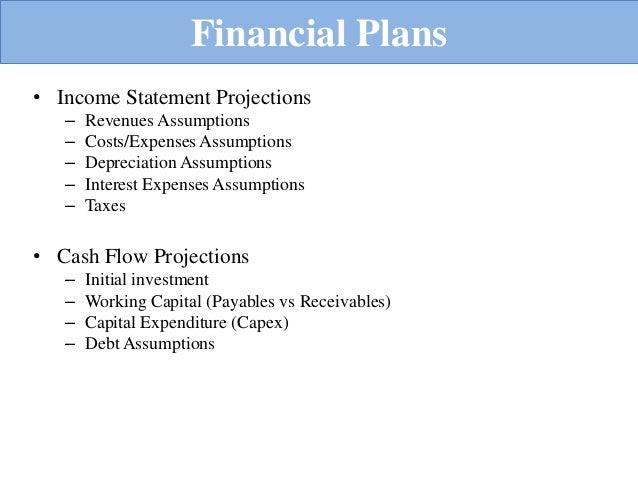 Financial Plans

• Income Statement Projections
– Revenues Assumptions
– Costs/Expenses Assumptions
– Depreciation Assumptions
– Interest Expenses Assumptions
– Taxes

• Cash Flow Projections
– Initial investment
– Working Capital (Payables vs Receivables)
– Capital Expenditure (Capex)
– Debt Assumptions